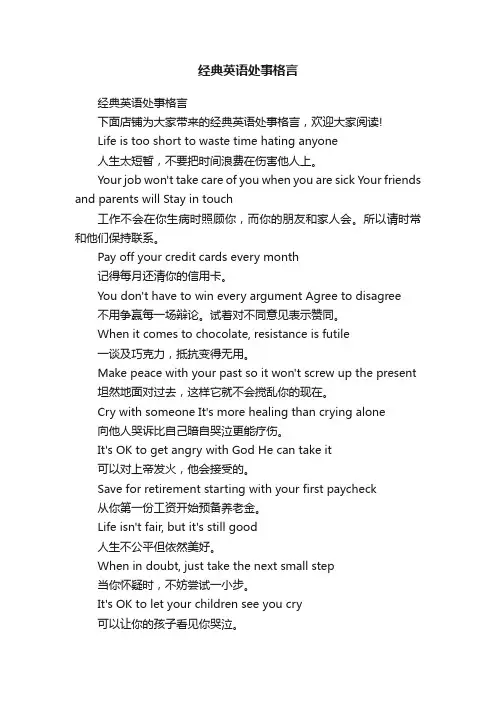 经典英语处事格言

经典英语处事格言

下面店铺为大家带来的经典英语处事格言，欢迎大家阅读!

Life is too short to waste time hating anyone

人生太短暂，不要把时间浪费在伤害他人上。

Your job won't take care of you when you are sick Your friends and parents will Stay in touch

工作不会在你生病时照顾你，而你的朋友和家人会。所以请时常和他们保持联系。

Pay off your credit cards every month

记得每月还清你的信用卡。

You don't have to win every argument Agree to disagree

不用争赢每一场辩论。试着对不同意见表示赞同。

When it comes to chocolate, resistance is futile

一谈及巧克力，抵抗变得无用。

Make peace with your past so it won't screw up the present

坦然地面对过去，这样它就不会搅乱你的现在。

Cry with someone It's more healing than crying alone

向他人哭诉比自己暗自哭泣更能疗伤。

It's OK to get angry with God He can take it

可以对上帝发火，他会接受的。

Save for retirement starting with your first paycheck

从你第一份工资开始预备养老金。

Life isn't fair, but it's still good

人生不公平但依然美好。

When in doubt, just take the next small step

当你怀疑时，不妨尝试一小步。

It's OK to let your children see you cry

可以让你的孩子看见你哭泣。